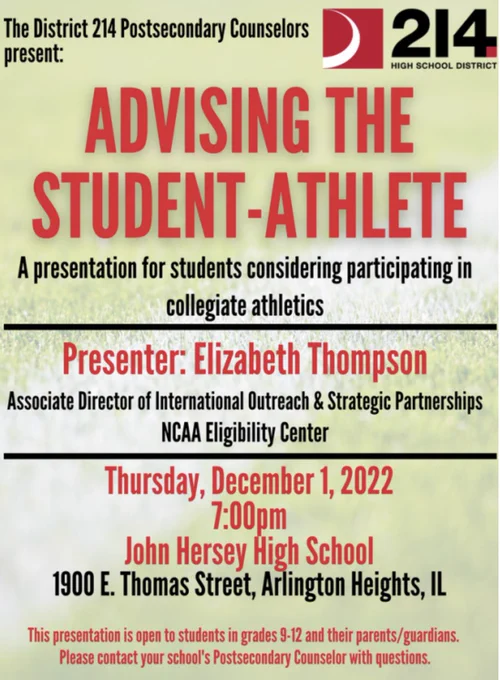 The District 214 Postsecondary Counselors present:

214
HIGH SCHOOL DISTRICT

ADVISING THE STUDENT-ATHLETE

A presentation for students considering participating in collegiate athletics

Presenter: Elizabeth Thompson

Associate Director of International Outreach & Strategic Partnerships
NCAA Eligibility Center

Thursday, December 1, 2022
7:00pm
John Hersey High School
1900 E. Thomas Street, Arlington Heights, IL

This presentation is open to students in grades 9-12 and their parents/guardians. Please contact your school's Postsecondary Counselor with questions.